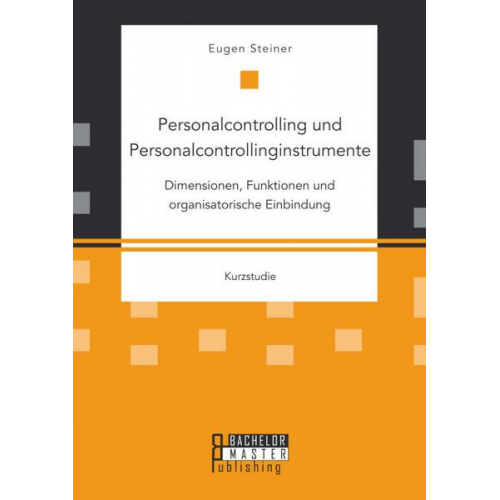 Eugen Steiner

Personalcontrolling und Personalcontrollinginstrumente

Dimensionen, Funktionen und organisatorische Einbindung

Kurzstudie

BACHELOR
MASTER
Publishing